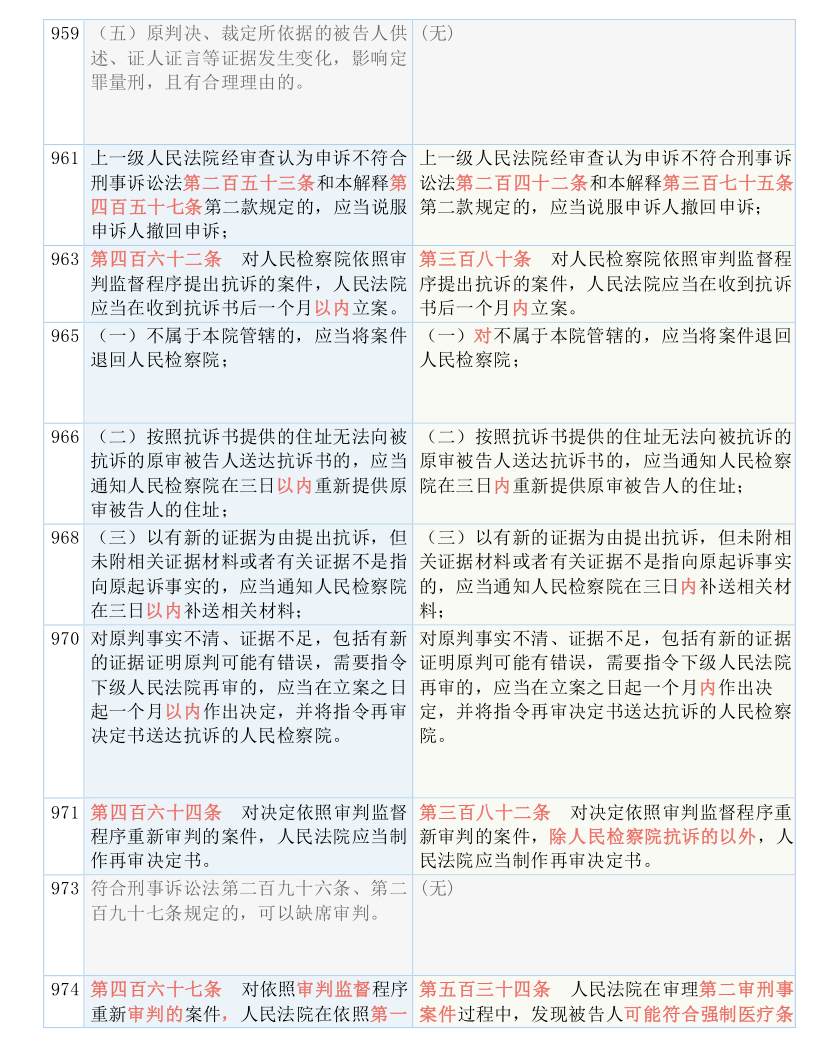 | 959 | （五）原判决、裁定所依据的被告人供述、证人证言等证据发生变化，影响定罪量刑，且有合理理由的。 | （无） |
|---|---|---|
| 961 | 上一级人民法院经审查认为申诉不符合刑事诉讼法第二百五十三条和本解释第四百五十七条第二款规定的，应当说服申诉人撤回申诉； | 上一级人民法院经审查认为申诉不符合刑事诉讼法第二百四十二条和本解释第三百七十五条第二款规定的，应当说服申诉人撤回申诉； |
| 963 | 第四百六十二条　对人民检察院依照审判监督程序提出抗诉的案件，人民法院应当在收到抗诉书后一个月以内立案。 | 第三百八十条　对人民检察院依照审判监督程序提出抗诉的案件，人民法院应当在收到抗诉书后一个月内立案。 |
| 965 | （一）不属于本院管辖的，应当将案件退回人民检察院； | （一）对不属于本院管辖的，应当将案件退回人民检察院； |
| 966 | （二）按照抗诉书提供的住址无法向被抗诉的原审被告人送达抗诉书的，应当通知人民检察院在三日以内重新提供原审被告人的住址； | （二）按照抗诉书提供的住址无法向被抗诉的原审被告人送达抗诉书的，应当通知人民检察院在三日内重新提供原审被告人的住址； |
| 968 | （三）以有新的证据为由提出抗诉，但未附相关证据材料或者有关证据不是指向原起诉事实的，应当通知人民检察院在三日以内补送相关材料； | （三）以有新的证据为由提出抗诉，但未附相关证据材料或者有关证据不是指向原起诉事实的，应当通知人民检察院在三日内补送相关材料； |
| 970 | 对原判事实不清、证据不足，包括有新的证据证明原判可能有错误，需要指令下级人民法院再审的，应当在立案之日起一个月以内作出决定，并将指令再审决定书送达抗诉的人民检察院。 | 对原判事实不清、证据不足，包括有新的证据证明原判可能有错误，需要指令下级人民法院再审的，应当在立案之日起一个月内作出决定，并将指令再审决定书送达抗诉的人民检察院。 |
| 971 | 第四百六十四条　对决定依照审判监督程序重新审判的案件，人民法院应当制作再审决定书。 | 第三百八十二条　对决定依照审判监督程序重新审判的案件，除人民检察院抗诉的以外，人民法院应当制作再审决定书。 |
| 973 | 符合刑事诉讼法第二百九十六条、第二百九十七条规定的，可以缺席审判。 | （无） |
| 974 | 第四百六十七条　对依照审判监督程序重新审判的案件，人民法院在依照第一 | 第五百三十四条　人民法院在审理第二审刑事案件过程中，发现被告人可能符合强制医疗条 |